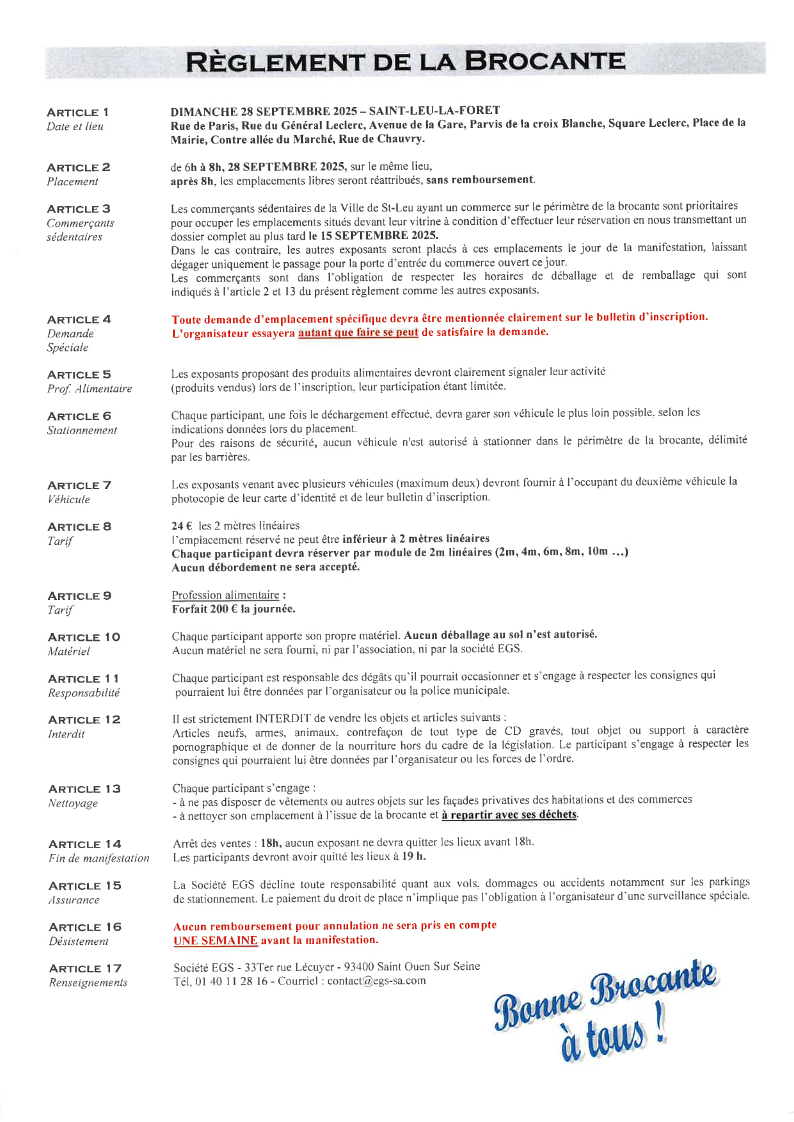 RÈGLEMENT DE LA BROCANTE

ARTICLE 1
Date et lieu

DIMANCHE 28 SEPTEMBRE 2025 – SAINT-LEU-LA-FORET
Rue de Paris, Rue du Général Leclerc, Avenue de la Gare, Parvis de la croix Blanche, Square Leclerc, Place de la Mairie, Contre allée du Marché, Rue de Chauvry.

ARTICLE 2
Placement

de 6h à 8h, 28 SEPTEMBRE 2025, sur le même lieu,
après 8h, les emplacements libres seront réattribués, sans remboursement.

ARTICLE 3
Commerçants sédentaires

Les commerçants sédentaires de la Ville de St-Leu ayant un commerce sur le périmètre de la brocante sont prioritaires pour occuper les emplacements situés devant leur vitrine à condition d'effectuer leur réservation en nous transmettant un dossier complet au plus tard le 15 SEPTEMBRE 2025.
Dans le cas contraire, les autres exposants seront placés à ces emplacements le jour de la manifestation, laissant dégager uniquement le passage pour la porte d'entrée du commerce ouvert ce jour.
Les commerçants sont dans l'obligation de respecter les horaires de déballage et de remballage qui sont indiqués à l'article 2 et 13 du présent règlement comme les autres exposants.

ARTICLE 4
Demande Spéciale

Toute demande d'emplacement spécifique devra être mentionnée clairement sur le bulletin d'inscription.
L'organisateur essayera autant que faire se peut de satisfaire la demande.

ARTICLE 5
Prof. Alimentaire

Les exposants proposant des produits alimentaires devront clairement signaler leur activité (produits vendus) lors de l'inscription, leur participation étant limitée.

ARTICLE 6
Stationnement

Chaque participant, une fois le déchargement effectué, devra garer son véhicule le plus loin possible, selon les indications données lors du placement.
Pour des raisons de sécurité, aucun véhicule n'est autorisé à stationner dans le périmètre de la brocante, délimité par les barrières.

ARTICLE 7
Véhicule

Les exposants venant avec plusieurs véhicules (maximum deux) devront fournir à l'occupant du deuxième véhicule la photocopie de leur carte d'identité et de leur bulletin d'inscription.

ARTICLE 8
Tarif

24 € les 2 mètres linéaires
l'emplacement réservé ne peut être inférieur à 2 mètres linéaires
Chaque participant devra réserver par module de 2m linéaires (2m, 4m, 6m, 8m, 10m ...)
Aucun débordement ne sera accepté.

ARTICLE 9
Tarif

Profession alimentaire :
Forfait 200 € la journée.

ARTICLE 10
Matériel

Chaque participant apporte son propre matériel. Aucun déballage au sol n'est autorisé.
Aucun matériel ne sera fourni, ni par l'association, ni par la société EGS.

ARTICLE 11
Responsabilité

Chaque participant est responsable des dégâts qu'il pourrait occasionner et s'engage à respecter les consignes qui pourraient lui être données par l'organisateur ou la police municipale.

ARTICLE 12
Interdit

Il est strictement INTERDIT de vendre les objets et articles suivants :
Articles neufs, armes, animaux, contrefaçon de tout type de CD gravés, tout objet ou support à caractère pornographique et de donner de la nourriture hors du cadre de la législation. Le participant s'engage à respecter les consignes qui pourraient lui être données par l'organisateur ou les forces de l'ordre.

ARTICLE 13
Nettoyage

Chaque participant s'engage :
- à ne pas disposer de vêtements ou autres objets sur les façades privatives des habitations et des commerces
- à nettoyer son emplacement à l'issue de la brocante et à repartir avec ses déchets.

ARTICLE 14
Fin de manifestation

Arrêt des ventes : 18h, aucun exposant ne devra quitter les lieux avant 18h.
Les participants devront avoir quitté les lieux à 19 h.

ARTICLE 15
Assurance

La Société EGS décline toute responsabilité quant aux vols, dommages ou accidents notamment sur les parkings de stationnement. Le paiement du droit de place n'implique pas l'obligation à l'organisateur d'une surveillance spéciale.

ARTICLE 16
Désistement

Aucun remboursement pour annulation ne sera pris en compte
UNE SEMAINE avant la manifestation.

ARTICLE 17
Renseignements

Société EGS - 33Ter rue Lécuyer - 93400 Saint Ouen Sur Seine
Tél. 01 40 11 28 16 - Courriel : contact@egs-sa.com

Bonne Brocante à tous !